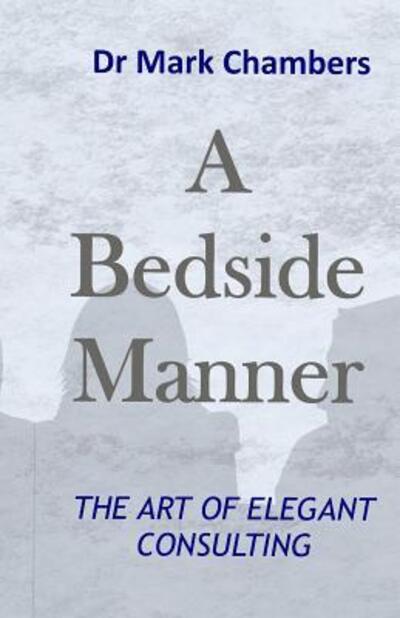 Dr Mark Chambers

A Bedside Manner

THE ART OF ELEGANT CONSULTING